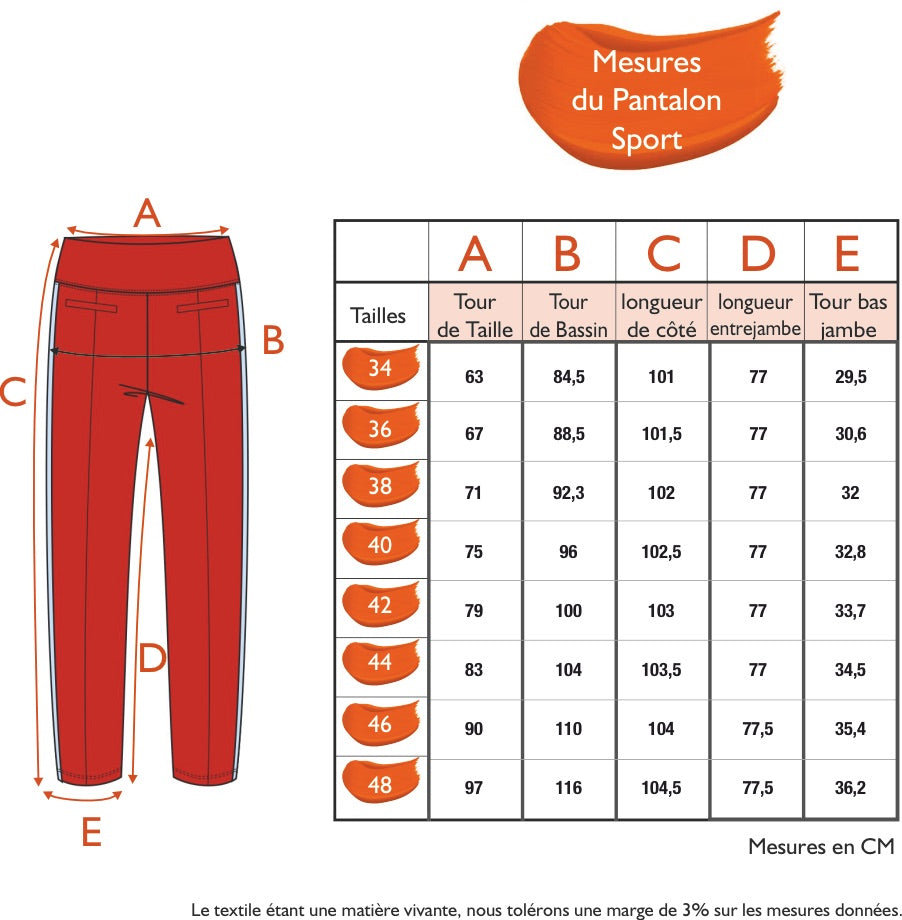 Mesures du Pantalon Sport

A

B

C

D

E

|  | A | B | C | D | E |
|---|---|---|---|---|---|
| Tailles | Tour de Taille | Tour de Bassin | longueur de côté | longueur entrejambe | Tour bas jambe |
| 34 | 63 | 84,5 | 101 | 77 | 29,5 |
| 36 | 67 | 88,5 | 101,5 | 77 | 30,6 |
| 38 | 71 | 92,3 | 102 | 77 | 32 |
| 40 | 75 | 96 | 102,5 | 77 | 32,8 |
| 42 | 79 | 100 | 103 | 77 | 33,7 |
| 44 | 83 | 104 | 103,5 | 77 | 34,5 |
| 46 | 90 | 110 | 104 | 77,5 | 35,4 |
| 48 | 97 | 116 | 104,5 | 77,5 | 36,2 |

Mesures en CM

Le textile étant une matière vivante, nous tolérons une marge de 3% sur les mesures données.